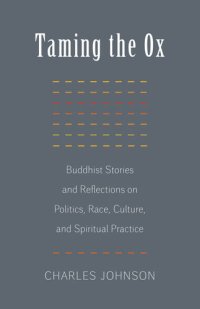 Taming the Ox

Buddhist Stories and Reflections on Politics, Race, Culture, and Spiritual Practice

CHARLES JOHNSON